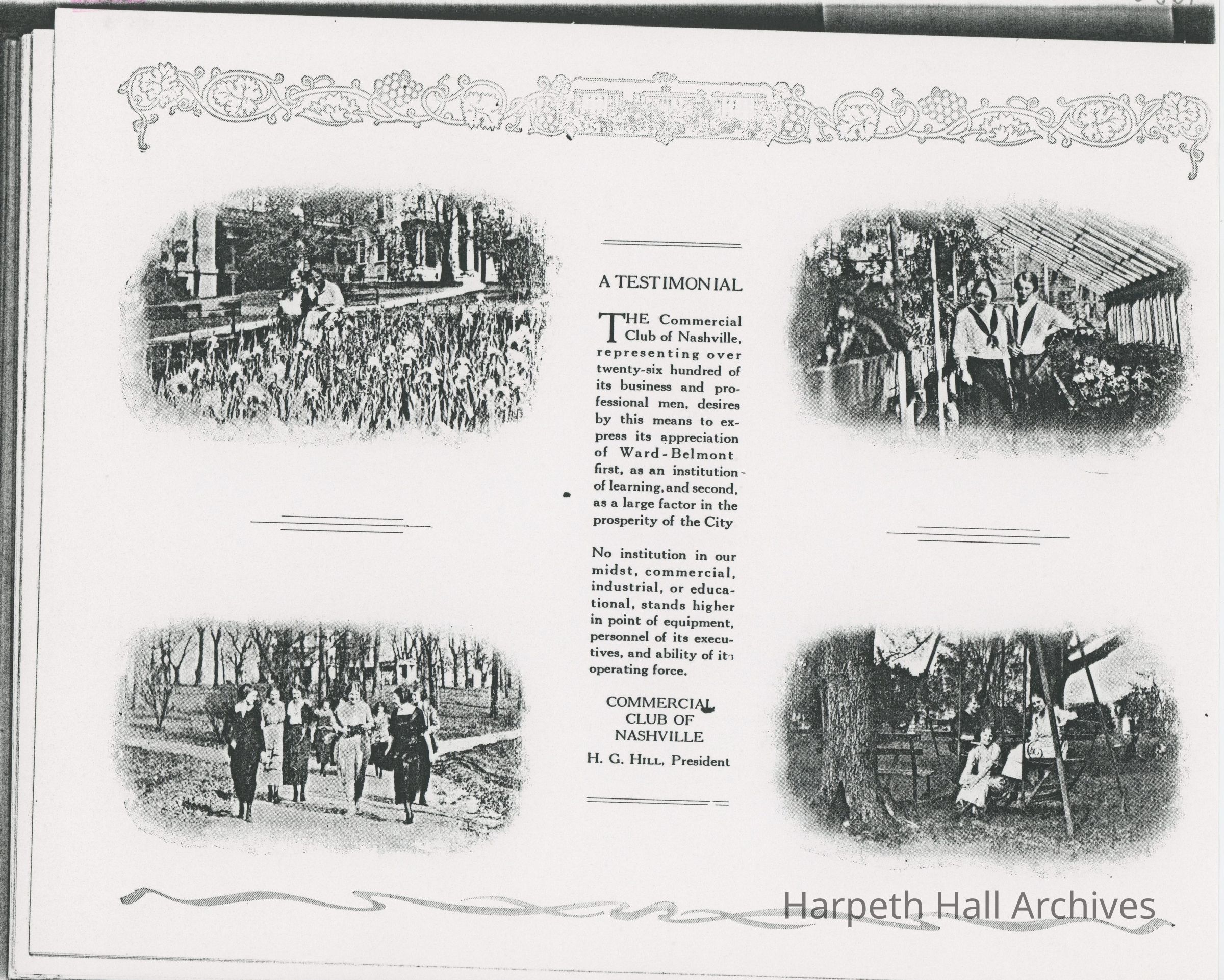 A TESTIMONIAL

THE Commercial Club of Nashville, representing over twenty-six hundred of its business and professional men, desires by this means to express its appreciation of Ward-Belmont first, as an institution of learning, and second, as a large factor in the prosperity of the City

No institution in our midst, commercial, industrial, or educational, stands higher in point of equipment, personnel of its executives, and ability of its operating force.

COMMERCIAL CLUB OF NASHVILLE
H. G. HILL, President

Harpeth Hall Archives